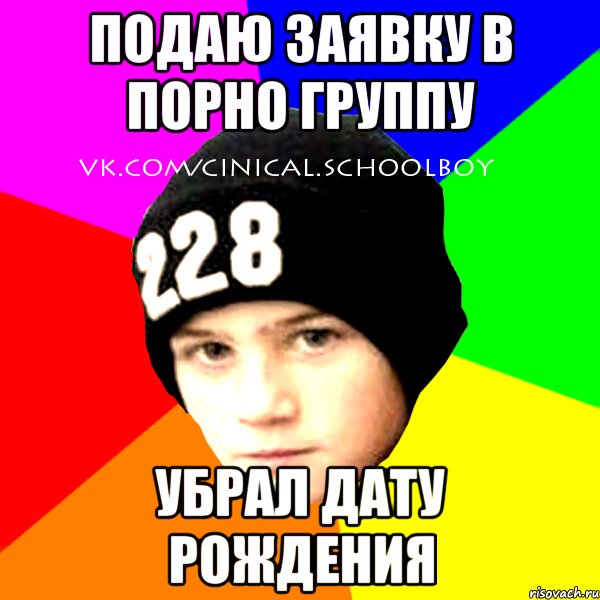 ПОДАЮ ЗАЯВКУ В ПОРНО ГРУППУ

VK.COM/CINICAL.SCHOOLBOY

228

УБРАЛ ДАТУ РОЖДЕНИЯ

risovach.ru